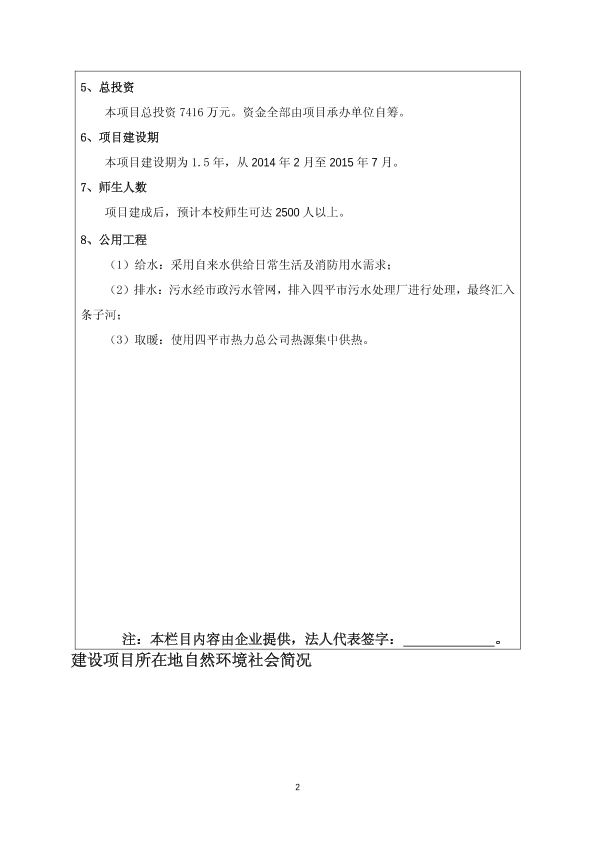 5、总投资

本项目总投资 7416 万元。资金全部由项目承办单位自筹。

6、项目建设期

本项目建设期为 1.5 年，从 2014 年 2 月至 2015 年 7 月。

7、师生人数

项目建成后，预计本校师生可达 2500 人以上。

8、公用工程

（1）给水：采用自来水供给日常生活及消防用水需求；

（2）排水：污水经市政污水管网，排入四平市污水处理厂进行处理，最终汇入条子河；

（3）取暖：使用四平市热力总公司热源集中供热。

注：本栏目内容由企业提供，法人代表签字：____________。

建设项目所在地自然环境社会简况

2